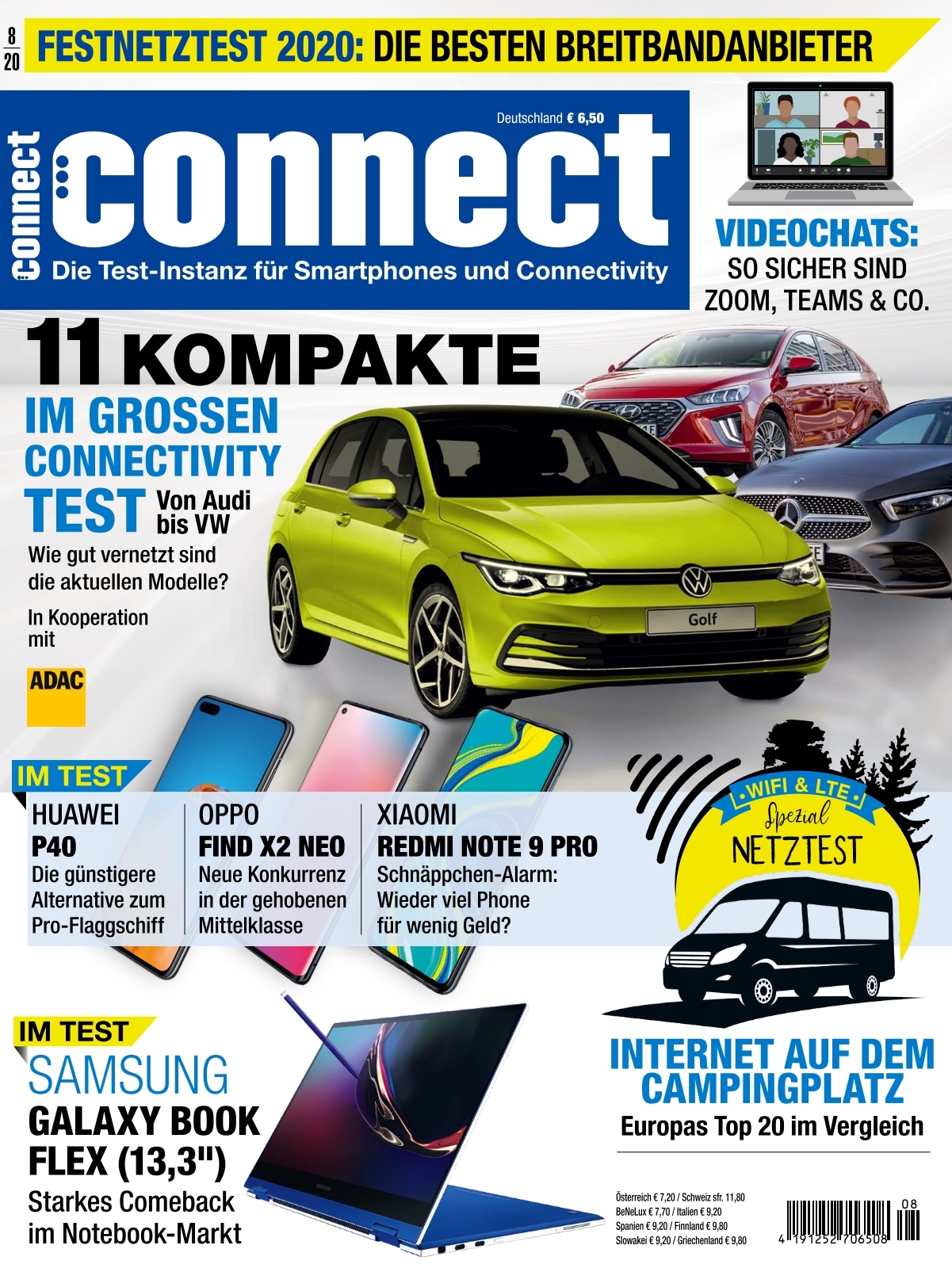 8
20

FESTNETZTEST 2020: DIE BESTEN BREITBANDANBIETER

connect

Deutschland € 6,50

connect

Die Test-Instanz für Smartphones und Connectivity

VIDEOCHATS:
SO SICHER SIND
ZOOM, TEAMS & CO.

11 KOMPAKTE
IM GROSSEN
CONNECTIVITY
TEST Von Audi bis VW

Wie gut vernetzt sind die aktuellen Modelle?

In Kooperation mit

ADAC

Golf

IM TEST

HUAWEI
P40
Die günstigere Alternative zum Pro-Flaggschiff

OPPO
FIND X2 NEO
Neue Konkurrenz in der gehobenen Mittelklasse

XIAOMI
REDMI NOTE 9 PRO
Schnäppchen-Alarm: Wieder viel Phone für wenig Geld?

WIFI & LTE
Spezial
NETZTEST

INTERNET AUF DEM
CAMPINGPLATZ
Europas Top 20 im Vergleich

IM TEST
SAMSUNG
GALAXY BOOK
FLEX (13,3")
Starkes Comeback im Notebook-Markt

Österreich € 7,20 / Schweiz sfr. 11,80
BeNeLux € 7,70 / Italien € 9,20
Spanien € 9,20 / Finnland € 9,80
Slowakei € 9,20 / Griechenland € 9,80

08
4 191252 706508